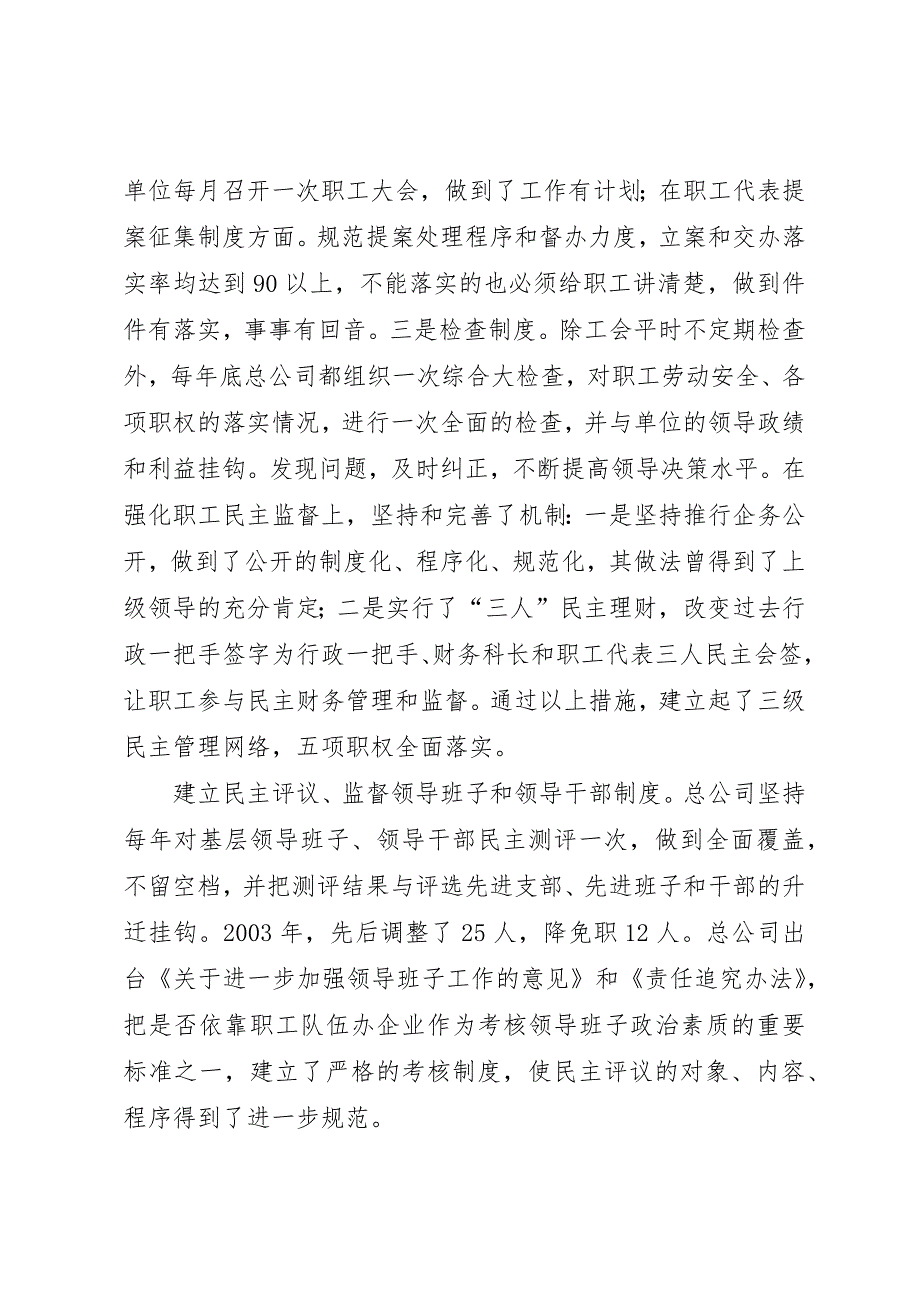 单位每月召开一次职工大会，做到了工作有计划；在职工代表提案征集制度方面。规范提案处理程序和督办力度，立案和交办落实率均达到90以上，不能落实的也必须给职工讲清楚，做到件件有落实，事事有回音。三是检查制度。除工会平时不定期检查外，每年底总公司都组织一次综合大检查，对职工劳动安全、各项职权的落实情况，进行一次全面的检查，并与单位的领导政绩和利益挂钩。发现问题，及时纠正，不断提高领导决策水平。在强化职工民主监督上，坚持和完善了机制：一是坚持推行企务公开，做到了公开的制度化、程序化、规范化，其做法曾得到了上级领导的充分肯定；二是实行了“三人”民主理财，改变过去行政一把手签字为行政一把手、财务科长和职工代表三人民主会签，让职工参与民主财务管理和监督。通过以上措施，建立起了三级民主管理网络，五项职权全面落实。

建立民主评议、监督领导班子和领导干部制度。总公司坚持每年对基层领导班子、领导干部民主测评一次，做到全面覆盖，不留空档，并把测评结果与评选先进支部、先进班子和干部的升迁挂钩。2003年，先后调整了25人，降免职12人。总公司出台《关于进一步加强领导班子工作的意见》和《责任追究办法》，把是否依靠职工队伍办企业作为考核领导班子政治素质的重要标准之一，建立了严格的考核制度，使民主评议的对象、内容、程序得到了进一步规范。